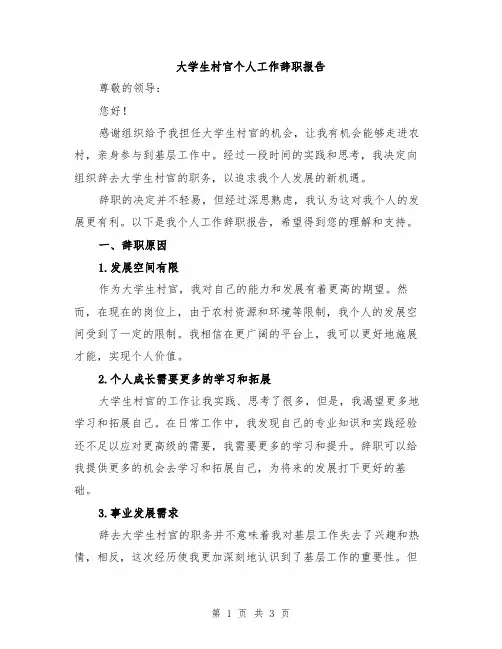 大学生村官个人工作辞职报告

尊敬的领导：

您好！

感谢组织给予我担任大学生村官的机会，让我有机会能够走进农村，亲身参与到基层工作中。经过一段时间的实践和思考，我决定向组织辞去大学生村官的职务，以追求我个人发展的新机遇。

辞职的决定并不轻易，但经过深思熟虑，我认为这对我个人的发展更有利。以下是我个人工作辞职报告，希望得到您的理解和支持。

一、辞职原因

1.发展空间有限

作为大学生村官，我对自己的能力和发展有着更高的期望。然而，在现在的岗位上，由于农村资源和环境等限制，我个人的发展空间受到了一定的限制。我相信在更广阔的平台上，我可以更好地施展才能，实现个人价值。

2.个人成长需要更多的学习和拓展

大学生村官的工作让我实践、思考了很多，但是，我渴望更多地学习和拓展自己。在日常工作中，我发现自己的专业知识和实践经验还不足以应对更高级的需要，我需要更多的学习和提升。辞职可以给我提供更多的机会去学习和拓展自己，为将来的发展打下更好的基础。

3.事业发展需求

辞去大学生村官的职务并不意味着我对基层工作失去了兴趣和热情，相反，这次经历使我更加深刻地认识到了基层工作的重要性。但

第 1 页 共 3 页